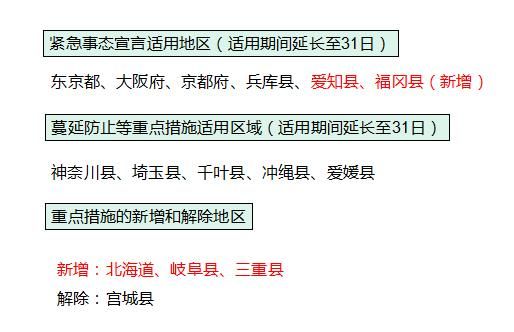 紧急事态宣言适用地区（适用期间延长至31日）

东京都、大阪府、京都府、兵库县、爱知县、福冈县（新增）

蔓延防止等重点措施适用区域（适用期间延长至31日）

神奈川县、埼玉县、千叶县、冲绳县、爱媛县

重点措施的新增和解除地区

新增：北海道、岐阜县、三重县
解除：宫城县